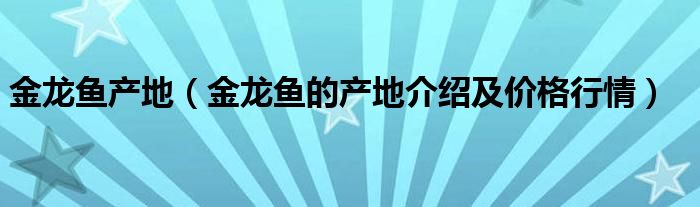 金龙鱼产地（金龙鱼的产地介绍及价格行情）